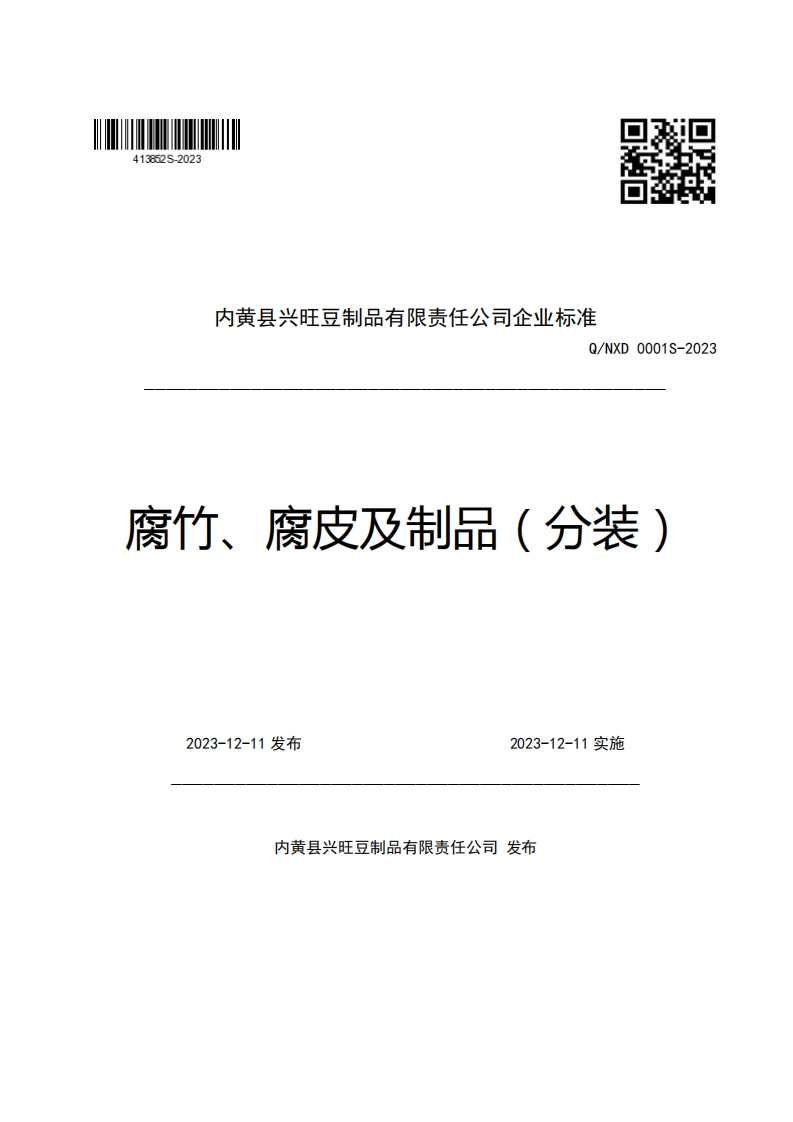 413852S-2023

内黄县兴旺豆制品有限责任公司企业标准

Q/NXD 0001S-2023

腐竹、腐皮及制品（分装）

2023-12-11 发布

2023-12-11 实施

内黄县兴旺豆制品有限责任公司 发布